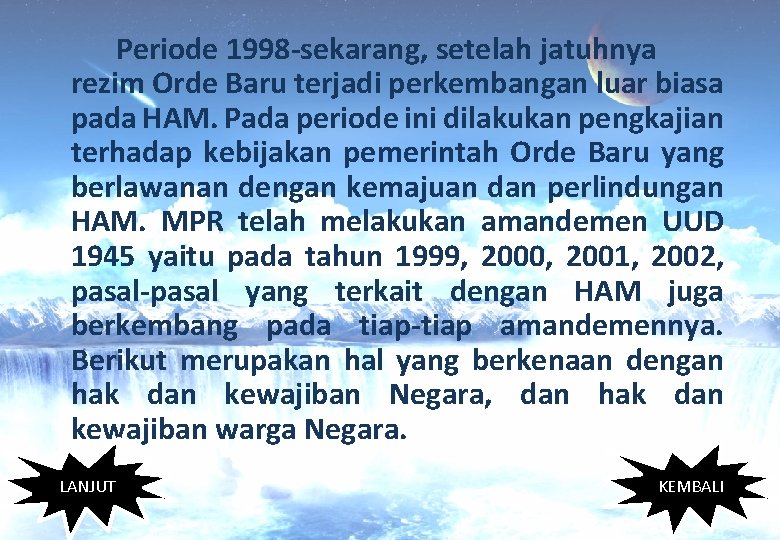 Periode 1998-sekarang, setelah jatuhnya rezim Orde Baru terjadi perkembangan luar biasa pada HAM. Pada periode ini dilakukan pengkajian terhadap kebijakan pemerintah Orde Baru yang berlawanan dengan kemajuan dan perlindungan HAM. MPR telah melakukan amandemen UUD 1945 yaitu pada tahun 1999, 2000, 2001, 2002, pasal-pasal yang terkait dengan HAM juga berkembang pada tiap-tiap amandemennya. Berikut merupakan hal yang berkenaan dengan hak dan kewajiban Negara, dan hak dan kewajiban warga Negara.

LANJUT

KEMBALI